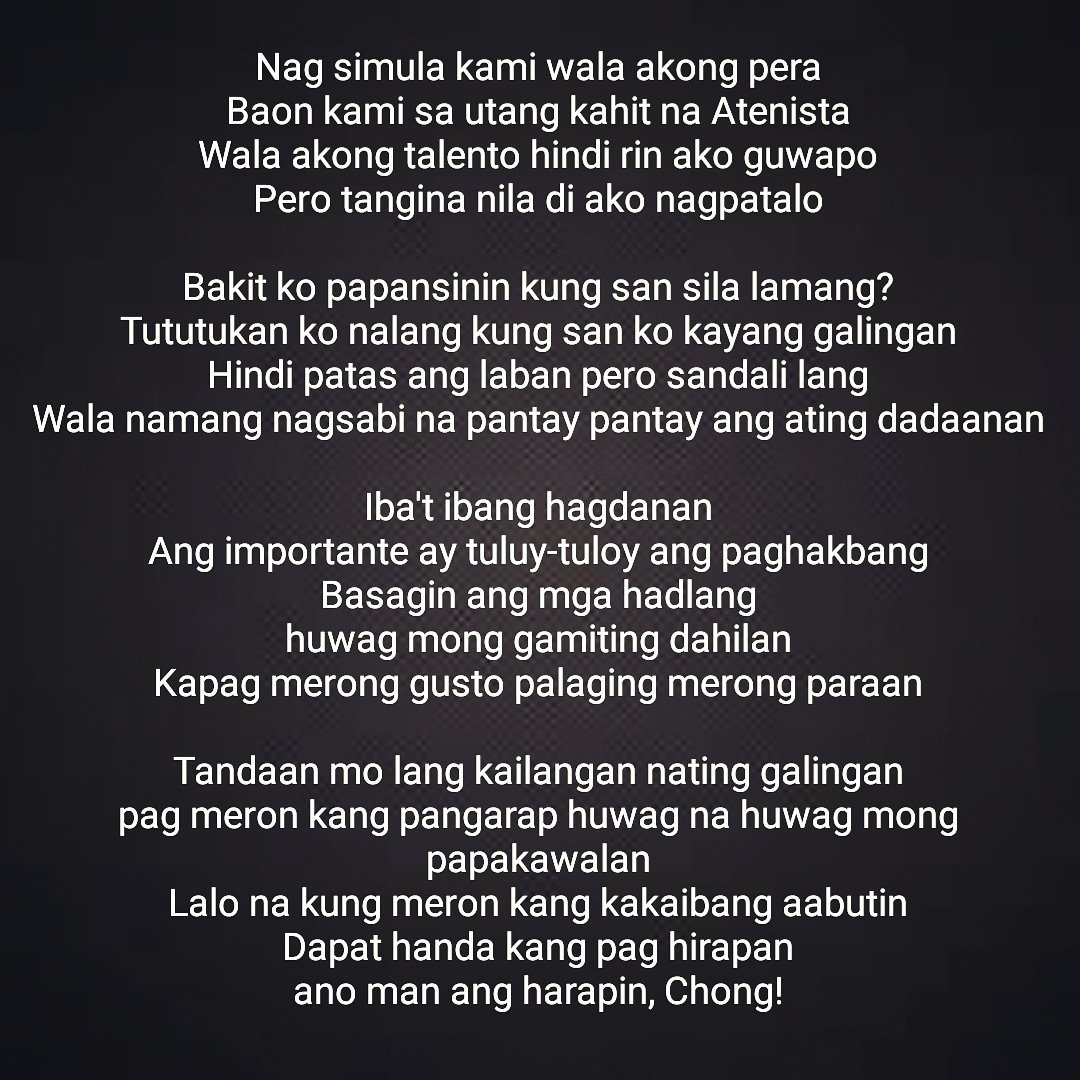 Nag simula kami wala akong pera
Baon kami sa utang kahit na Atenista
Wala akong talento hindi rin ako guwapo
Pero tangina nila di ako nagpatalo

Bakit ko papansinin kung san sila lamang?
Tututukan ko nalang kung san ko kayang galingan
Hindi patas ang laban pero sandali lang
Wala namang nagsabi na pantay pantay ang ating dadaanan

Iba't ibang hagdanan
Ang importante ay tuluy-tuloy ang paghakbang
Basagin ang mga hadlang
huwag mong gamiting dahilan
Kapag merong gusto palaging merong paraan

Tandaan mo lang kailangan nating galingan
pag meron kang pangarap huwag na huwag mong papakawalan
Lalo na kung meron kang kakaibang aabutin
Dapat handa kang pag hirapan
ano man ang harapin, Chong!